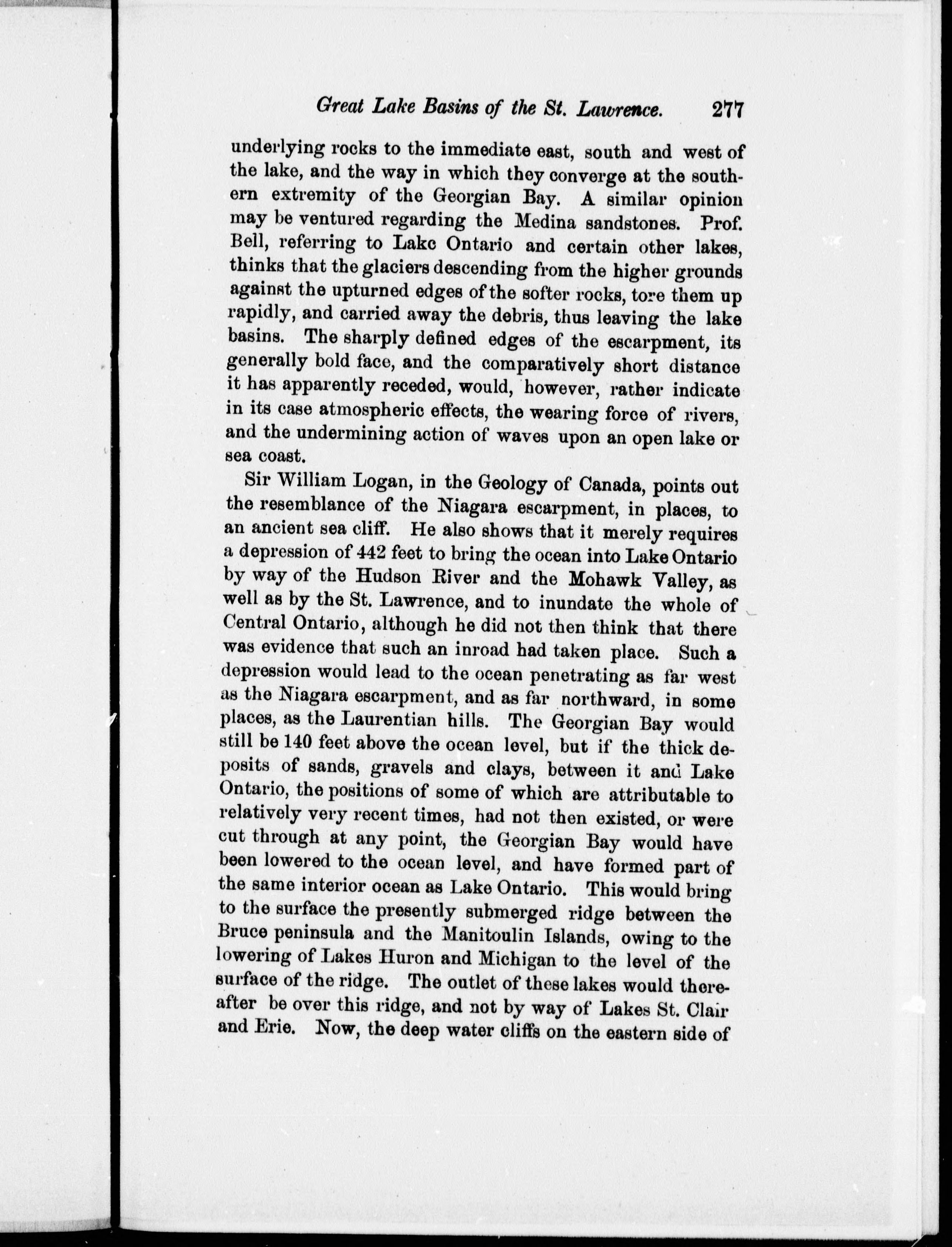 Great Lake Basins of the St. Lawrence. 277

underlying rocks to the immediate east, south and west of the lake, and the way in which they converge at the southern extremity of the Georgian Bay. A similar opinion may be ventured regarding the Medina sandstones. Prof. Bell, referring to Lake Ontario and certain other lakes, thinks that the glaciers descending from the higher grounds against the upturned edges of the softer rocks, tore them up rapidly, and carried away the debris, thus leaving the lake basins. The sharply defined edges of the escarpment, its generally bold face, and the comparatively short distance it has apparently receded, would, however, rather indicate in its case atmospheric effects, the wearing force of rivers, and the undermining action of waves upon an open lake or sea coast.

Sir William Logan, in the Geology of Canada, points out the resemblance of the Niagara escarpment, in places, to an ancient sea cliff. He also shows that it merely requires a depression of 442 feet to bring the ocean into Lake Ontario by way of the Hudson River and the Mohawk Valley, as well as by the St. Lawrence, and to inundate the whole of Central Ontario, although he did not then think that there was evidence that such an inroad had taken place. Such a depression would lead to the ocean penetrating as far west as the Niagara escarpment, and as far northward, in some places, as the Laurentian hills. The Georgian Bay would still be 140 feet above the ocean level, but if the thick deposits of sands, gravels and clays, between it and Lake Ontario, the positions of some of which are attributable to relatively very recent times, had not then existed, or were cut through at any point, the Georgian Bay would have been lowered to the ocean level, and have formed part of the same interior ocean as Lake Ontario. This would bring to the surface the presently submerged ridge between the Bruce peninsula and the Manitoulin Islands, owing to the lowering of Lakes Huron and Michigan to the level of the surface of the ridge. The outlet of these lakes would thereafter be over this ridge, and not by way of Lakes St. Clair and Erie. Now, the deep water cliffs on the eastern side of